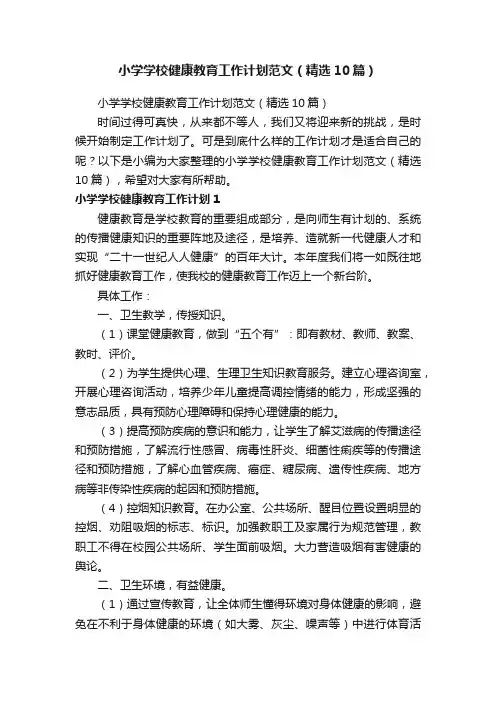 小学学校健康教育工作计划范文（精选10篇）

小学学校健康教育工作计划范文（精选10篇）

时间过得可真快，从来都不等人，我们又将迎来新的挑战，是时候开始制定工作计划了。可是到底什么样的工作计划才是适合自己的呢？以下是小编为大家整理的小学学校健康教育工作计划范文（精选10篇），希望对大家有所帮助。

小学学校健康教育工作计划1

健康教育是学校教育的重要组成部分，是向师生有计划的、系统的传播健康知识的重要阵地及途径，是培养、造就新一代健康人才和实现“二十一世纪人人健康”的百年大计。本年度我们将一如既往地抓好健康教育工作，使我校的健康教育工作迈上一个新台阶。

具体工作：

一、卫生教学，传授知识。

（1）课堂健康教育，做到“五个有”：即有教材、教师、教案、教时、评价。

（2）为学生提供心理、生理卫生知识教育服务。建立心理咨询室，开展心理咨询活动，培养少年儿童提高调控情绪的能力，形成坚强的意志品质，具有预防心理障碍和保持心理健康的能力。

（3）提高预防疾病的意识和能力，让学生了解艾滋病的传播途径和预防措施，了解流行性感冒、病毒性肝炎、细菌性痢疾等的传播途径和预防措施，了解心血管疾病、癌症、糖尿病、遗传性疾病、地方病等非传染性疾病的起因和预防措施。

（4）控烟知识教育。在办公室、公共场所、醒目位置设置明显的控烟、劝阻吸烟的标志、标识。加强教职工及家属行为规范管理，教职工不得在校园公共场所、学生面前吸烟。大力营造吸烟有害健康的舆论。

二、卫生环境，有益健康。

（1）通过宣传教育，让全体师生懂得环境对身体健康的影响，避免在不利于身体健康的环境（如大雾、灰尘、噪声等）中进行体育活